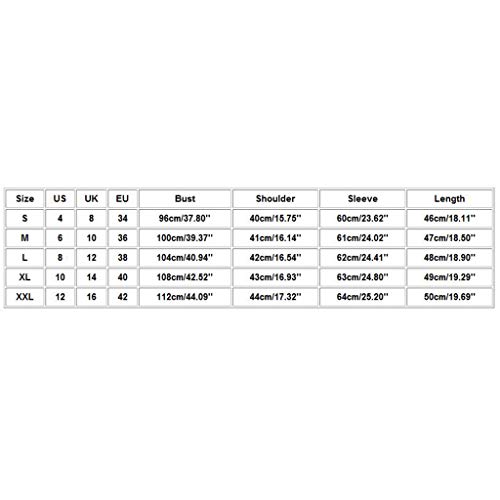 | Size | US | UK | EU | Bust | Shoulder | Sleeve | Length |
|---|---|---|---|---|---|---|---|
| S | 4 | 8 | 34 | 96cm/37.80'' | 40cm/15.75'' | 60cm/23.62'' | 46cm/18.11'' |
| M | 6 | 10 | 36 | 100cm/39.37'' | 41cm/16.14'' | 61cm/24.02'' | 47cm/18.50'' |
| L | 8 | 12 | 38 | 104cm/40.94'' | 42cm/16.54'' | 62cm/24.41'' | 48cm/18.90'' |
| XL | 10 | 14 | 40 | 108cm/42.52'' | 43cm/16.93'' | 63cm/24.80'' | 49cm/19.29'' |
| XXL | 12 | 16 | 42 | 112cm/44.09'' | 44cm/17.32'' | 64cm/25.20'' | 50cm/19.69'' |